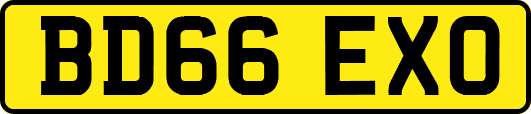 BD66 EXO